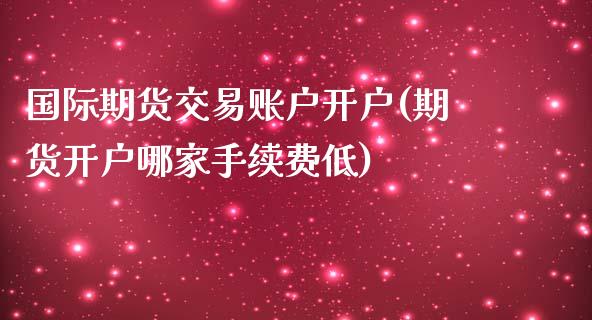 国际期货交易账户开户(期货开户哪家手续费低)